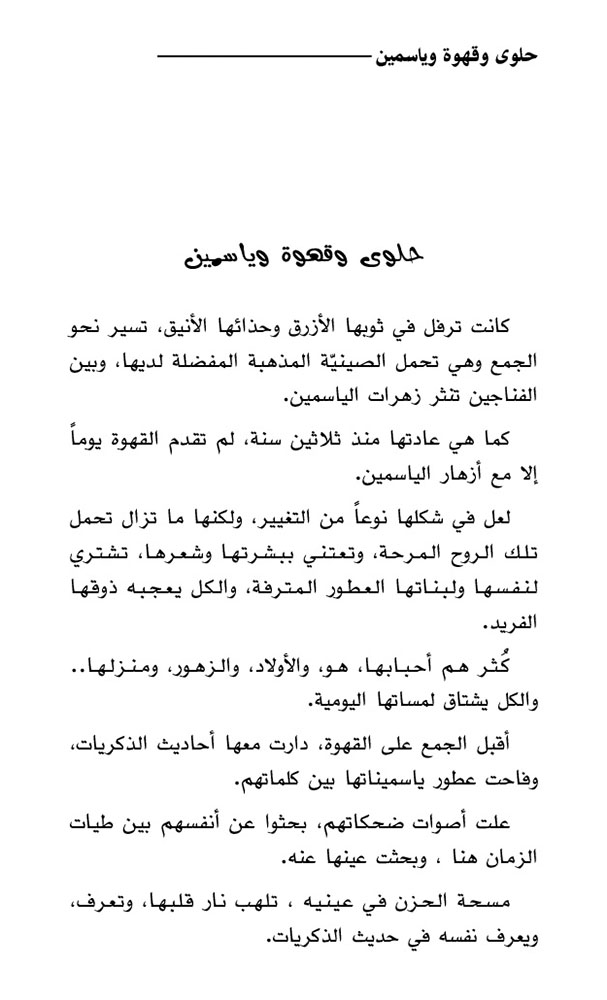 حلوى وقهوة وياسمين

حلوى وقهوة وياسمين

كانت ترفل في ثوبها الأزرق وحذائها الأنيق، تسير نحو الجمع وهي تحمل الصينيّة المذهبة المفضلة لديها، وبين الفناجين تنثر زهرات الياسمين.

كما هي عادتها منذ ثلاثين سنة، لم تقدم القهوة يوماً إلا مع أزهار الياسمين.

لعل في شكلها نوعاً من التغيير، ولكنها ما تزال تحمل تلك الروح المرحة، وتعتني ببشرتها وشعرها، تشتري لنفسها ولبناتها العطور المترفة، والكل يعجبه ذوقها الفريد.

كُثر هم أحبابها، هو، والأولاد، والزهور، ومنزلها.. والكل يشتاق لمساتها اليومية.

أقبل الجمع على القهوة، دارت معها أحاديث الذكريات، وفاحت عطور ياسميناتها بين كلماتهم.

علت أصوات ضحكاتهم، بحثوا عن أنفسهم بين طيات الزمان هنا ، وبحثت عينها عنه.

مسحة الحزن في عينيه ، تلهب نار قلبها، وتعرف، ويعرف نفسه في حديث الذكريات.